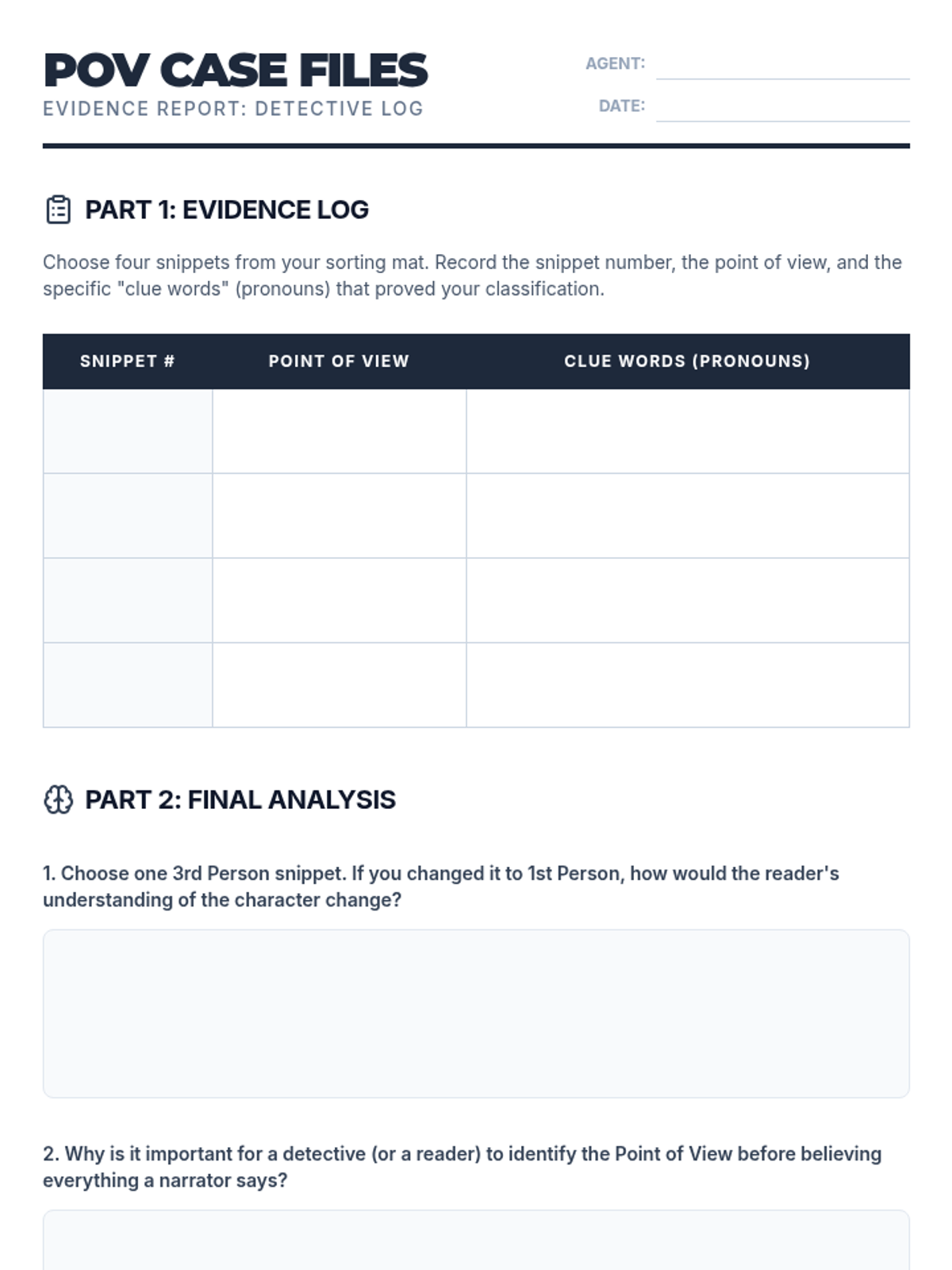 POV CASE FILES
EVIDENCE REPORT: DETECTIVE LOG

AGENT:
DATE:

PART 1: EVIDENCE LOG

Choose four snippets from your sorting mat. Record the snippet number, the point of view, and the specific "clue words" (pronouns) that proved your classification.

| SNIPPET # | POINT OF VIEW | CLUE WORDS (PRONOUNS) |
|---|---|---|
| | | |
| | | |
| | | |
| | | |

PART 2: FINAL ANALYSIS

1. Choose one 3rd Person snippet. If you changed it to 1st Person, how would the reader's understanding of the character change?

2. Why is it important for a detective (or a reader) to identify the Point of View before believing everything a narrator says?